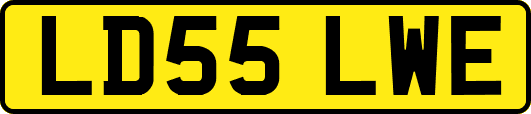 LD55 LWE